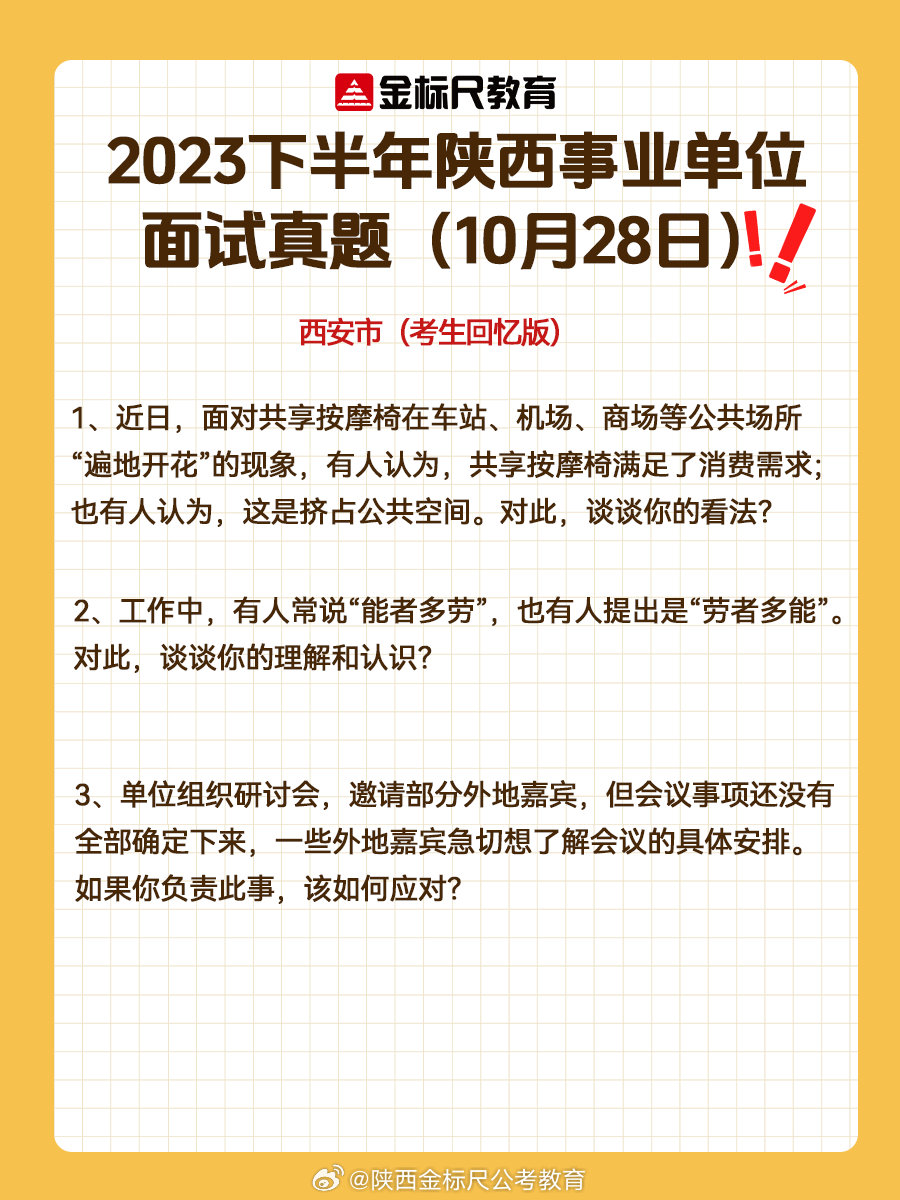 金标尺教育

2023下半年陕西事业单位面试真题（10月28日）

西安市（考生回忆版）

1、近日，面对共享按摩椅在车站、机场、商场等公共场所“遍地开花”的现象，有人认为，共享按摩椅满足了消费需求；也有人认为，这是挤占公共空间。对此，谈谈你的看法？

2、工作中，有人常说“能者多劳”，也有人提出是“劳者多能”。对此，谈谈你的理解和认识？

3、单位组织研讨会，邀请部分外地嘉宾，但会议事项还没有全部确定下来，一些外地嘉宾急切想了解会议的具体安排。如果你负责此事，该如何应对？

@陕西金标尺公考教育